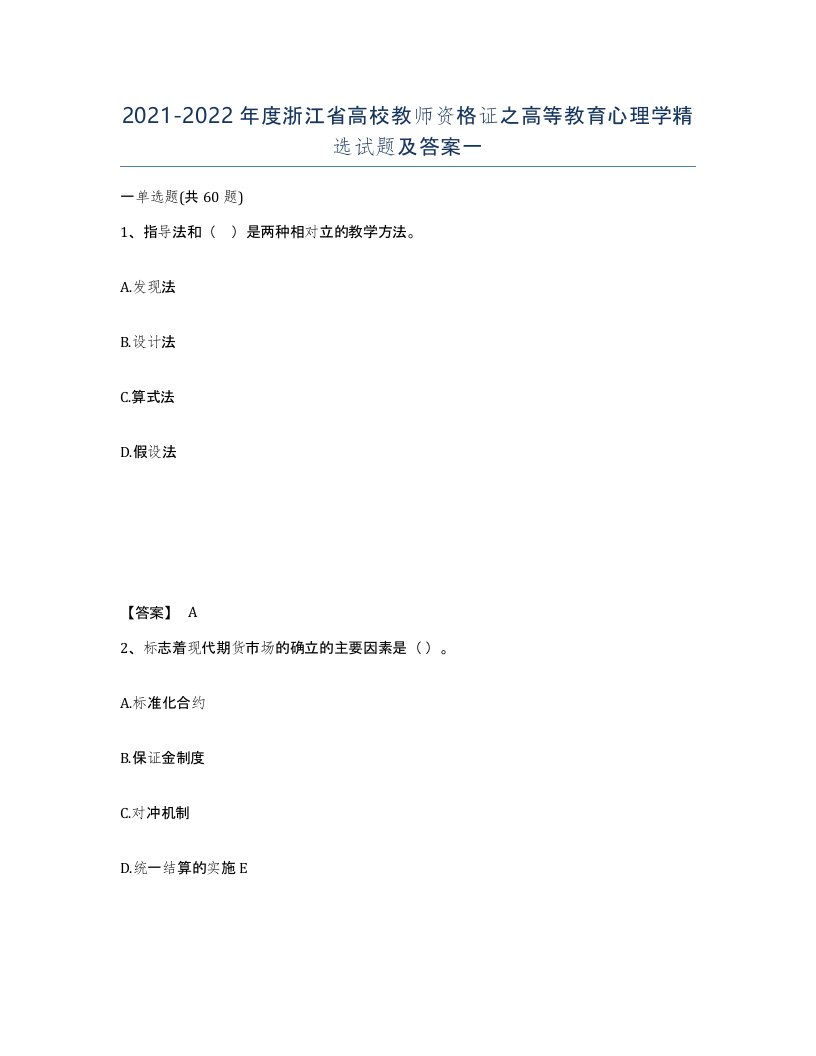 2021-2022年度浙江省高校教师资格证之高等教育心理学精选试题及答案一

一单选题(共60题)

1、指导法和（ ）是两种相对立的教学方法。

A.发现法

B.设计法

C.算式法

D.假设法

【答案】 A

2、标志着现代期货市场的确立的主要因素是（）。

A.标准化合约

B.保证金制度

C.对冲机制

D.统一结算的实施E